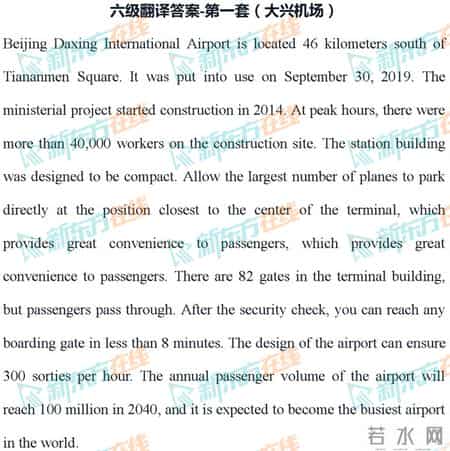 六级翻译答案-第一套（大兴机场）

Beijing Daxing International Airport is located 46 kilometers south of Tiananmen Square. It was put into use on September 30, 2019. The ministerial project started construction in 2014. At peak hours, there were more than 40,000 workers on the construction site. The station building was designed to be compact. Allow the largest number of planes to park directly at the position closest to the center of the terminal, which provides great convenience to passengers, which provides great convenience to passengers. There are 82 gates in the terminal building, but passengers pass through. After the security check, you can reach any boarding gate in less than 8 minutes. The design of the airport can ensure 300 sorties per hour. The annual passenger volume of the airport will reach 100 million in 2040, and it is expected to become the busiest airport in the world.

新东方在线

若水网